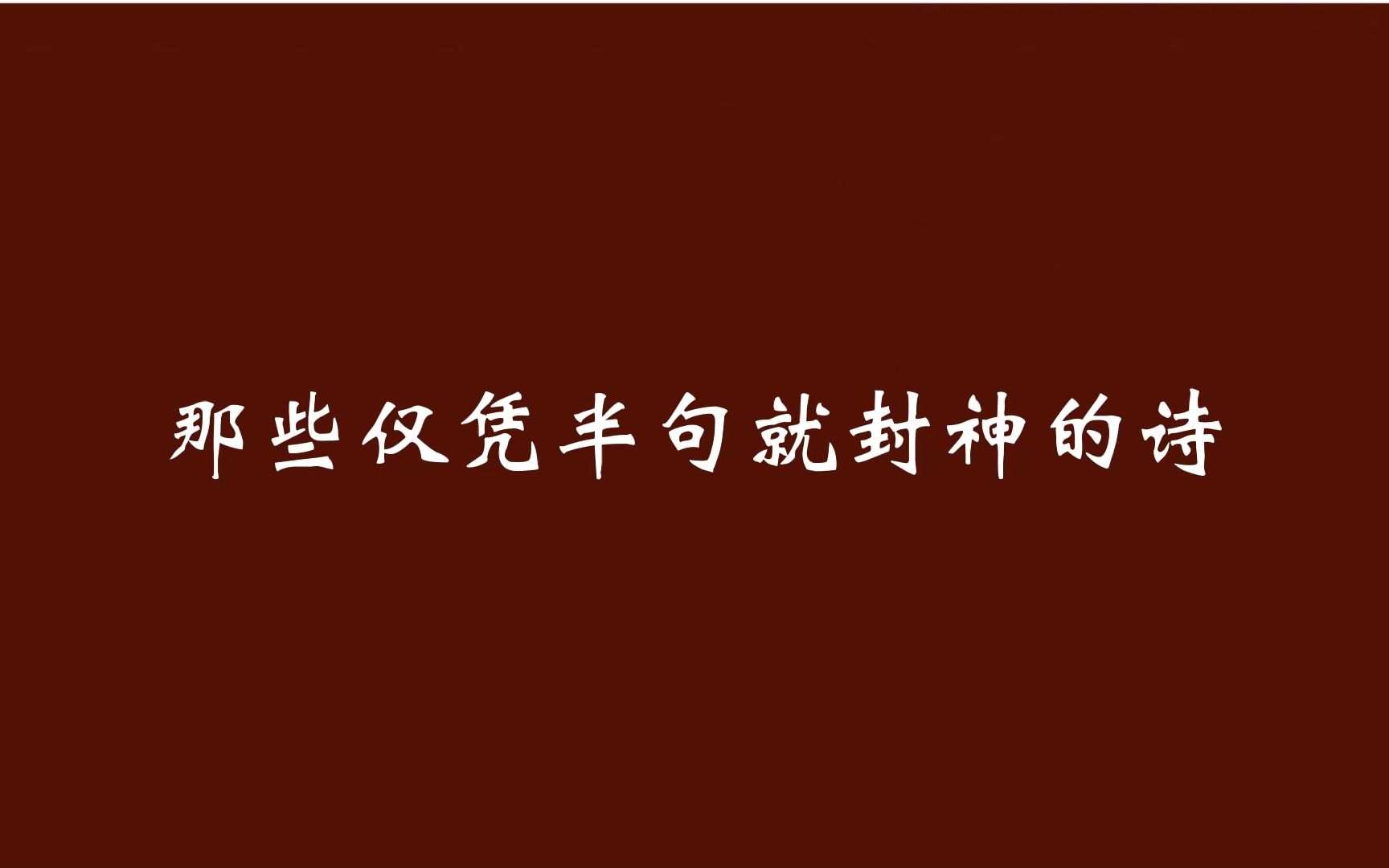 那些仅凭半句就封神的诗